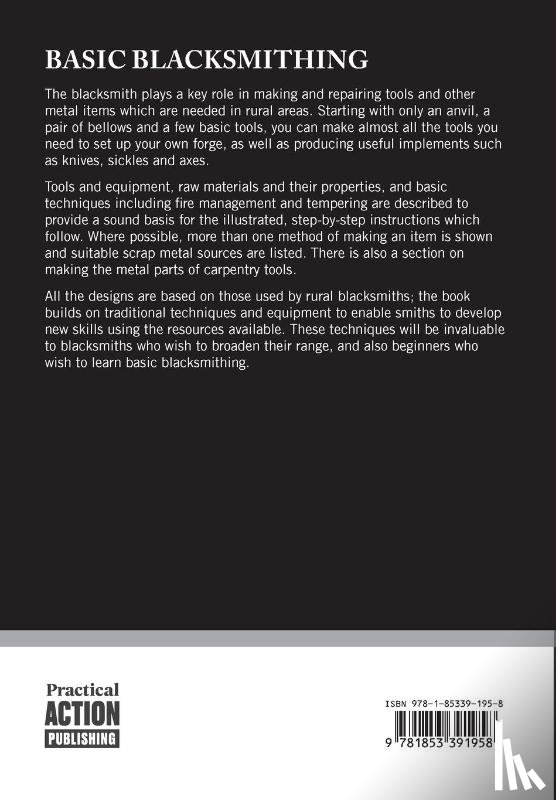 BASIC BLACKSMITHING

The blacksmith plays a key role in making and repairing tools and other metal items which are needed in rural areas. Starting with only an anvil, a pair of bellows and a few basic tools, you can make almost all the tools you need to set up your own forge, as well as producing useful implements such as knives, sickles and axes.

Tools and equipment, raw materials and their properties, and basic techniques including fire management and tempering are described to provide a sound basis for the illustrated, step-by-step instructions which follow. Where possible, more than one method of making an item is shown and suitable scrap metal sources are listed. There is also a section on making the metal parts of carpentry tools.

All the designs are based on those used by rural blacksmiths; the book builds on traditional techniques and equipment to enable smiths to develop new skills using the resources available. These techniques will be invaluable to blacksmiths who wish to broaden their range, and also beginners who wish to learn basic blacksmithing.

Practical
ACTION
PUBLISHING

ISBN 978-1-85339-195-8

9 781853 391958